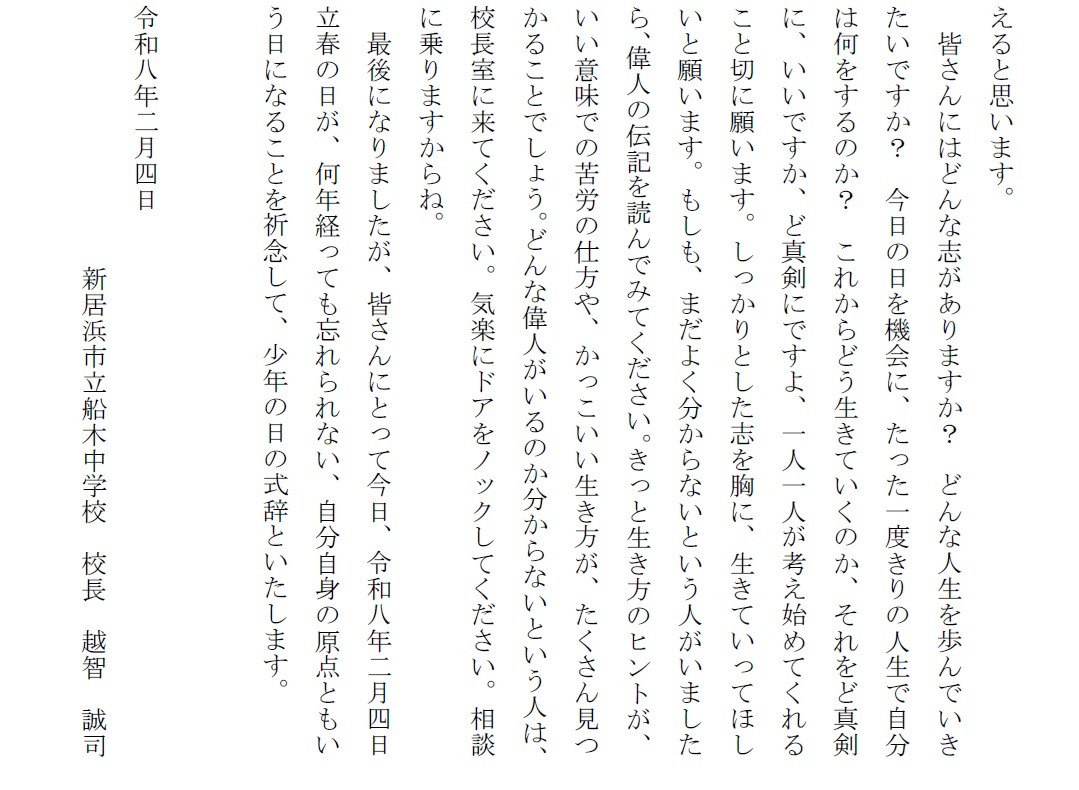 えると思います。

皆さんにはどんな志がありますか？　どんな人生を歩んでいきたいですか？　今日の日を機会に、たった一度きりの人生で自分は何をするのか？　これからどう生きていくのか、それをど真剣に、いいですか、ど真剣にですよ、一人一人が考え始めてくれること切に願います。しっかりとした志を胸に、生きていってほしいと願います。もしも、まだよく分からないという人がいましたら、偉人の伝記を読んでみてください。きっと生き方のヒントが、いい意味での苦労の仕方や、かっこいい生き方が、たくさん見つかることでしょう。どんな偉人がいるのか分からないという人は、校長室に来てください。気楽にドアをノックしてください。相談に乗りますからね。

最後になりましたが、皆さんにとって今日、令和八年二月四日立春の日が、何年経っても忘れられない、自分自身の原点ともいう日になることを祈念して、少年の日の式辞といたします。

令和八年二月四日

新居浜市立船木中学校　校長　越智　誠司